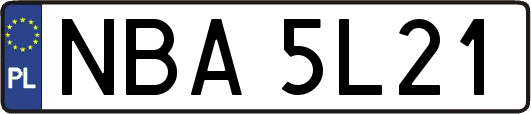 PL
NBA 5L21